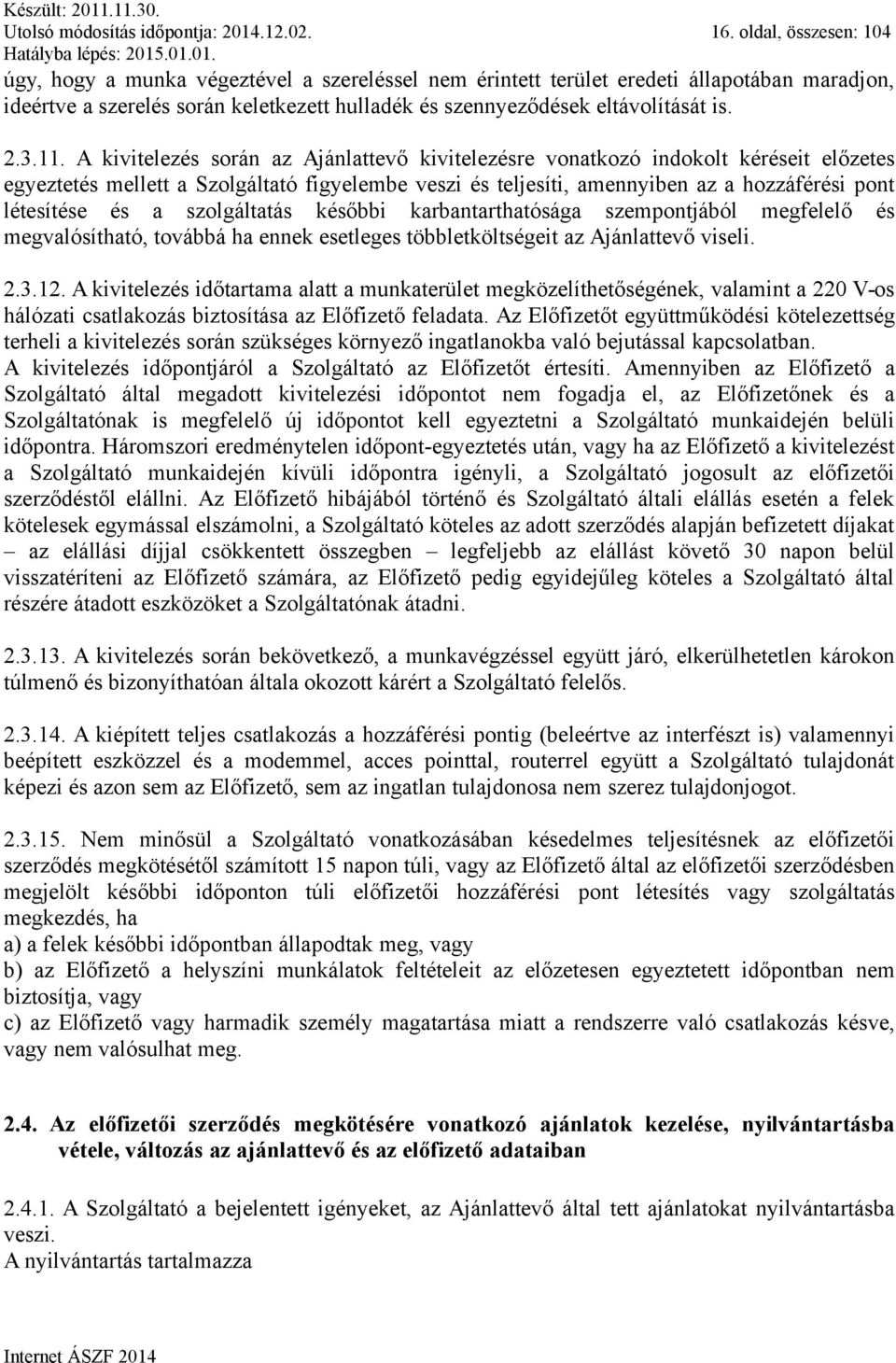 Készült: 2011.11.30.
Utolsó módosítás időpontja: 2014.12.02.
Hatályba lépés: 2015.01.01.
16. oldal, összesen: 104

úgy, hogy a munka végeztével a szereléssel nem érintett terület eredeti állapotában maradjon, ideértve a szerelés során keletkezett hulladék és szennyeződések eltávolítását is.

2.3.11. A kivitelezés során az Ajánlattevő kivitelezésre vonatkozó indokolt kéréseit előzetes egyeztetés mellett a Szolgáltató figyelembe veszi és teljesíti, amennyiben az a hozzáférési pont létesítése és a szolgáltatás későbbi karbantarthatósága szempontjából megfelelő és megvalósítható, továbbá ha ennek esetleges többletköltségeit az Ajánlattevő viseli.

2.3.12. A kivitelezés időtartama alatt a munkaterület megközelíthetőségének, valamint a 220 V-os hálózati csatlakozás biztosítása az Előfizető feladata. Az Előfizetőt együttműködési kötelezettség terheli a kivitelezés során szükséges környező ingatlanokba való bejutással kapcsolatban. A kivitelezés időpontjáról a Szolgáltató az Előfizetőt értesíti. Amennyiben az Előfizető a Szolgáltató által megadott kivitelezési időpontot nem fogadja el, az Előfizetőnek és a Szolgáltatónak is megfelelő új időpontot kell egyeztetni a Szolgáltató munkaidején belüli időpontra. Háromszori eredménytelen időpont-egyeztetés után, vagy ha az Előfizető a kivitelezést a Szolgáltató munkaidején kívüli időpontra igényli, a Szolgáltató jogosult az előfizetői szerződéstől elállni. Az Előfizető hibájából történő és Szolgáltató általi elállás esetén a felek kötelesek egymással elszámolni, a Szolgáltató köteles az adott szerződés alapján befizetett díjakat – az elállási díjjal csökkentett összegben – legfeljebb az elállást követő 30 napon belül visszatéríteni az Előfizető számára, az Előfizető pedig egyidejűleg köteles a Szolgáltató által részére átadott eszközöket a Szolgáltatónak átadni.

2.3.13. A kivitelezés során bekövetkező, a munkavégzéssel együtt járó, elkerülhetetlen károkon túlmenő és bizonyíthatóan általa okozott kárért a Szolgáltató felelős.

2.3.14. A kiépített teljes csatlakozás a hozzáférési pontig (beleértve az interfészt is) valamennyi beépített eszközzel és a modemmel, acces pointtal, routerrel együtt a Szolgáltató tulajdonát képezi és azon sem az Előfizető, sem az ingatlan tulajdonosa nem szerez tulajdonjogot.

2.3.15. Nem minősül a Szolgáltató vonatkozásában késedelmes teljesítésnek az előfizetői szerződés megkötésétől számított 15 napon túli, vagy az Előfizető által az előfizetői szerződésben megjelölt későbbi időponton túli előfizetői hozzáférési pont létesítés vagy szolgáltatás megkezdés, ha
a) a felek későbbi időpontban állapodtak meg, vagy
b) az Előfizető a helyszíni munkálatok feltételeit az előzetesen egyeztetett időpontban nem biztosítja, vagy
c) az Előfizető vagy harmadik személy magatartása miatt a rendszerre való csatlakozás késve, vagy nem valósulhat meg.

2.4. Az előfizetői szerződés megkötésére vonatkozó ajánlatok kezelése, nyilvántartásba vétele, változás az ajánlattevő és az előfizető adataiban

2.4.1. A Szolgáltató a bejelentett igényeket, az Ajánlattevő által tett ajánlatokat nyilvántartásba veszi.
A nyilvántartás tartalmazza

Internet ÁSZF 2014